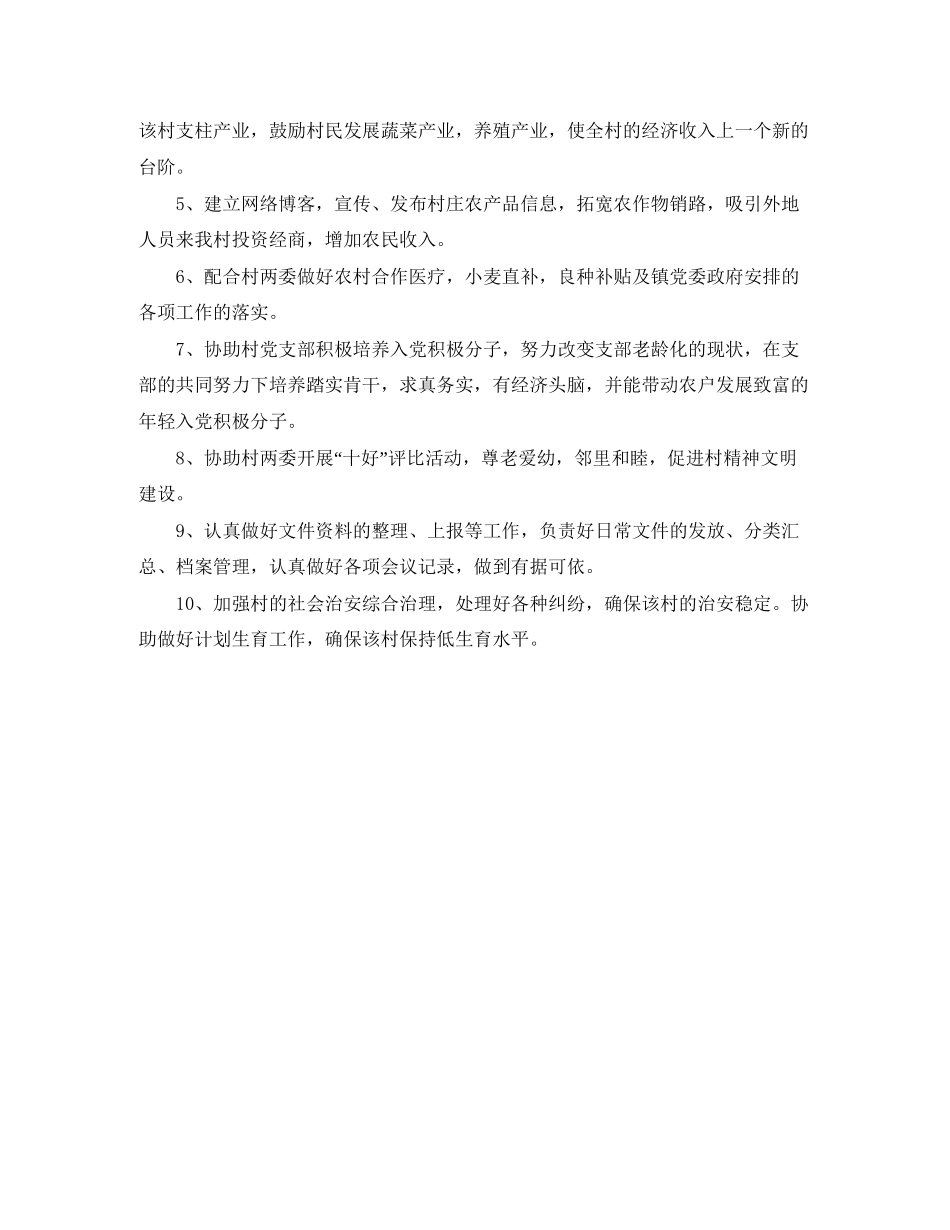 该村支柱产业，鼓励村民发展蔬菜产业，养殖产业，使全村的经济收入上一个新的台阶。

5、建立网络博客，宣传、发布村庄农产品信息，拓宽农作物销路，吸引外地人员来我村投资经商，增加农民收入。

6、配合村两委做好农村合作医疗，小麦直补，良种补贴及镇党委政府安排的各项工作的落实。

7、协助村党支部积极培养入党积极分子，努力改变支部老龄化的现状，在支部的共同努力下培养踏实肯干，求真务实，有经济头脑，并能带动农户发展致富的年轻入党积极分子。

8、协助村两委开展“十好”评比活动，尊老爱幼，邻里和睦，促进村精神文明建设。

9、认真做好文件资料的整理、上报等工作，负责好日常文件的发放、分类汇总、档案管理，认真做好各项会议记录，做到有据可依。

10、加强村的社会治安综合治理，处理好各种纠纷，确保该村的治安稳定。协助做好计划生育工作，确保该村保持低生育水平。